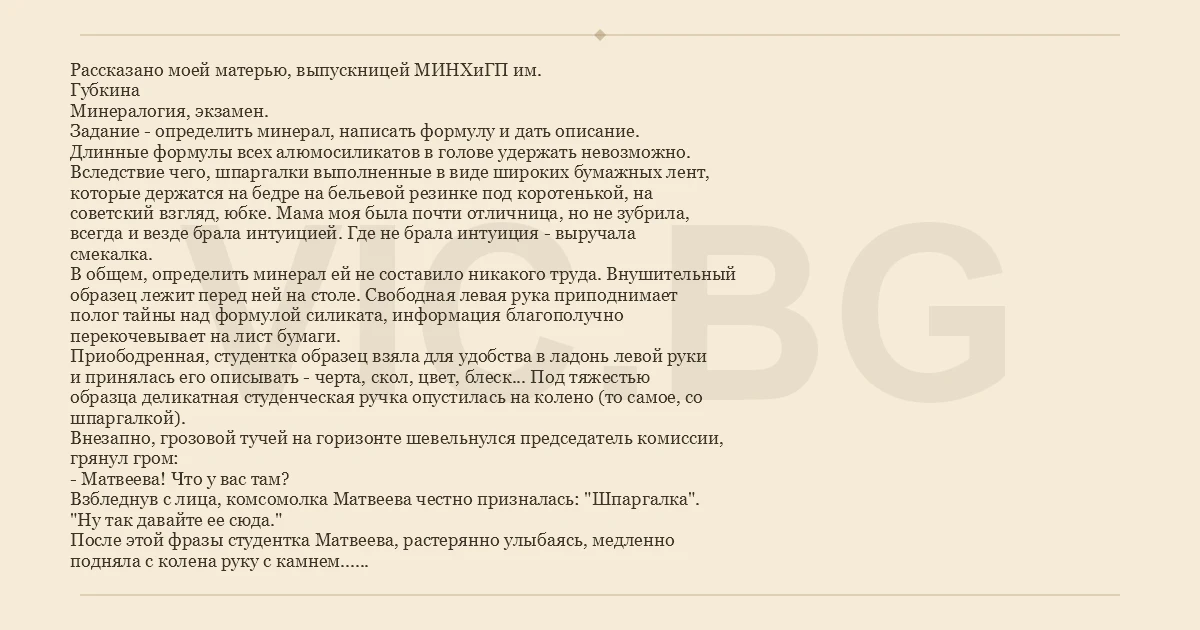 Рассказано моей матерью, выпускницей МИНХиГП им.
Губкина
Минералогия, экзамен.
Задание - определить минерал, написать формулу и дать описание.
Длинные формулы всех алюмосиликатов в голове удержать невозможно.
Вследствие чего, шпаргалки выполненные в виде широких бумажных лент, которые держатся на бедре на бельевой резинке под коротенькой, на советский взгляд, юбке. Мама моя была почти отличница, но не зубрила, всегда и везде брала интуицией. Где не брала интуиция - выручала смекалка.
В общем, определить минерал ей не составило никакого труда. Внушительный образец лежит перед ней на столе. Свободная левая рука приподнимает полог тайны над формулой силиката, информация благополучно перекочевывает на лист бумаги.
Приободренная, студентка образец взяла для удобства в ладонь левой руки и принялась его описывать - черта, скол, цвет, блеск... Под тяжестью образца деликатная студенческая ручка опустилась на колено (то самое, со шпаргалкой).
Внезапно, грозовой тучей на горизонте шевельнулся председатель комиссии, грянул гром:
- Матвеева! Что у вас там?
Взбледнув с лица, комсомолка Матвеева честно призналась: "Шпаргалка".
"Ну так давайте ее сюда."
После этой фразы студентка Матвеева, растерянно улыбаясь, медленно подняла с колена руку с камнем......

VIC BG